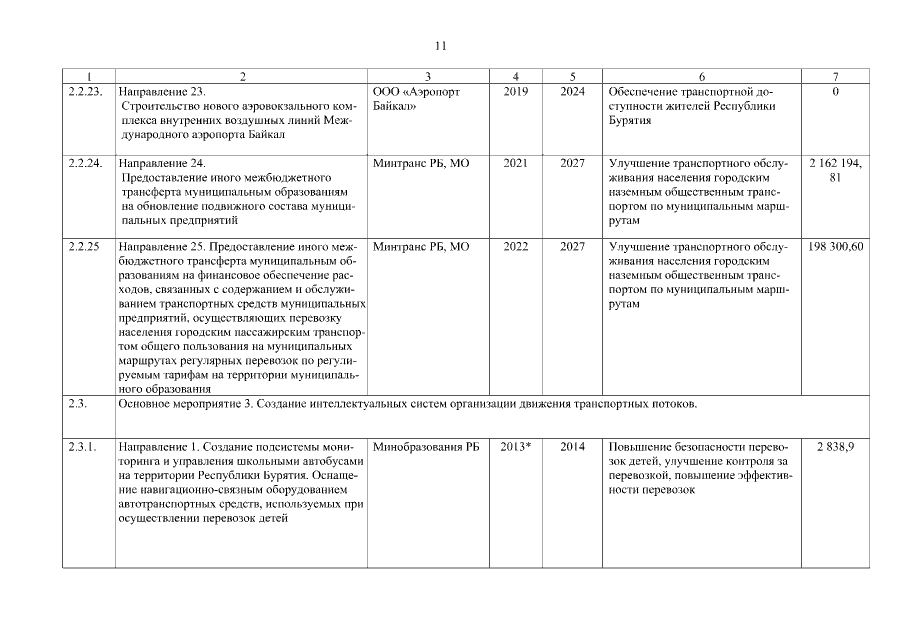 11

| 1 | 2 | 3 | 4 | 5 | 6 | 7 |
|---|---|---|---|---|---|---|
| 2.2.23. | Направление 23. Строительство нового аэровокзального комплекса внутренних воздушных линий Международного аэропорта Байкал | ООО «Аэропорт Байкал» | 2019 | 2024 | Обеспечение транспортной доступности жителей Республики Бурятия | 0 |
| 2.2.24. | Направление 24. Предоставление иного межбюджетного трансферта муниципальным образованиям на обновление подвижного состава муниципальных предприятий | Минтранс РБ, МО | 2021 | 2027 | Улучшение транспортного обслуживания населения городским наземным общественным транспортом по муниципальным маршрутам | 2 162 194, 81 |
| 2.2.25 | Направление 25. Предоставление иного межбюджетного трансферта муниципальным образованиям на финансовое обеспечение расходов, связанных с содержанием и обслуживанием транспортных средств муниципальных предприятий, осуществляющих перевозку населения городским пассажирским транспортом общего пользования на муниципальных маршрутах регулярных перевозок по регулируемым тарифам на территории муниципального образования | Минтранс РБ, МО | 2022 | 2027 | Улучшение транспортного обслуживания населения городским наземным общественным транспортом по муниципальным маршрутам | 198 300,60 |
| 2.3. | Основное мероприятие 3. Создание интеллектуальных систем организации движения транспортных потоков. | | | | | |
| 2.3.1. | Направление 1. Создание подсистемы мониторинга и управления школьными автобусами на территории Республики Бурятия. Оснащение навигационно-связным оборудованием автотранспортных средств, используемых при осуществлении перевозок детей | Минобразования РБ | 2013* | 2014 | Повышение безопасности перевозок детей, улучшение контроля за перевозкой, повышение эффективности перевозок | 2 838,9 |